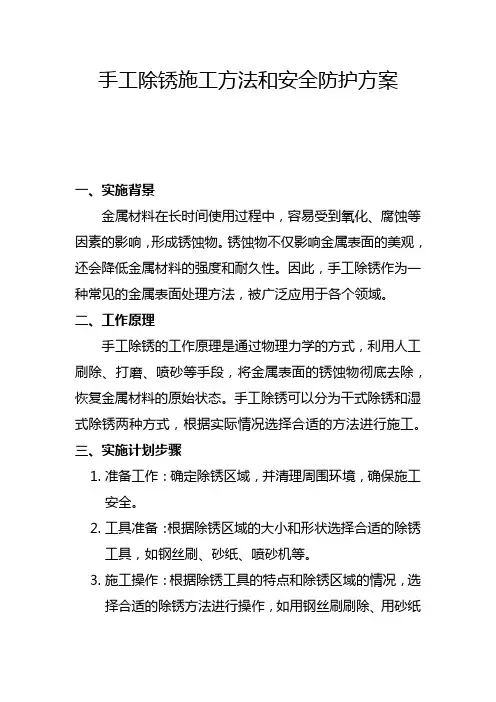 手工除锈施工方法和安全防护方案

一、实施背景

金属材料在长时间使用过程中，容易受到氧化、腐蚀等因素的影响，形成锈蚀物。锈蚀物不仅影响金属表面的美观，还会降低金属材料的强度和耐久性。因此，手工除锈作为一种常见的金属表面处理方法，被广泛应用于各个领域。

二、工作原理

手工除锈的工作原理是通过物理力学的方式，利用人工刷除、打磨、喷砂等手段，将金属表面的锈蚀物彻底去除，恢复金属材料的原始状态。手工除锈可以分为干式除锈和湿式除锈两种方式，根据实际情况选择合适的方法进行施工。

三、实施计划步骤

1. 准备工作：确定除锈区域，并清理周围环境，确保施工安全。

2. 工具准备：根据除锈区域的大小和形状选择合适的除锈工具，如钢丝刷、砂纸、喷砂机等。

3. 施工操作：根据除锈工具的特点和除锈区域的情况，选择合适的除锈方法进行操作，如用钢丝刷刷除、用砂纸